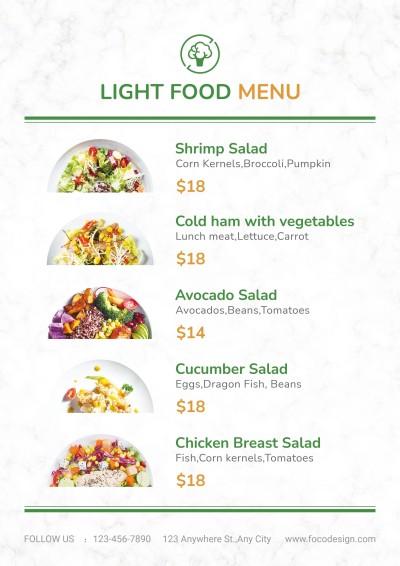 LIGHT FOOD MENU

Shrimp Salad
Corn Kernels,Broccoli,Pumpkin
$18

Cold ham with vegetables
Lunch meat,Lettuce,Carrot
$18

Avocado Salad
Avocados,Beans,Tomatoes
$14

Cucumber Salad
Eggs,Dragon Fish, Beans
$18

Chicken Breast Salad
Fish,Corn kernels,Tomatoes
$18

FOLLOW US : 123-456-7890 123 Anywhere St.,Any City www.focodesign.com